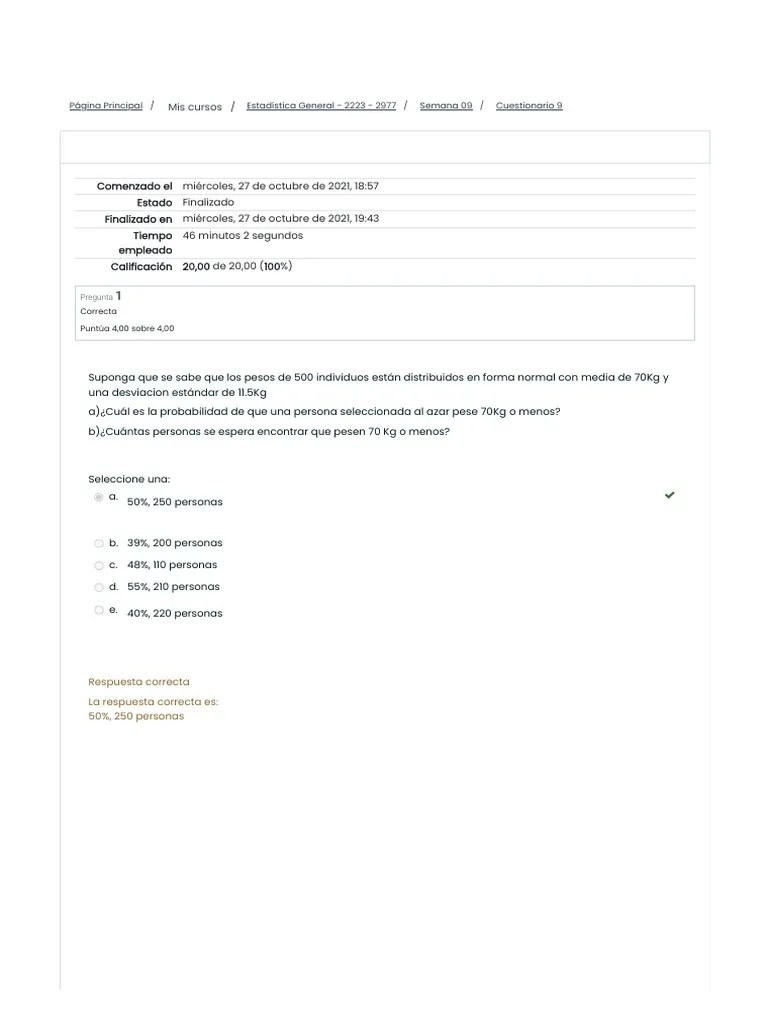 Página Principal / Mis cursos / Estadística General - 2223 - 2977 / Semana 09 / Cuestionario 9

| | |
|---|---|
| Comenzado el | miércoles, 27 de octubre de 2021, 18:57 |
| Estado | Finalizado |
| Finalizado en | miércoles, 27 de octubre de 2021, 19:43 |
| Tiempo empleado | 46 minutos 2 segundos |
| Calificación | 20,00 de 20,00 (100%) |

Pregunta 1
Correcta
Puntúa 4,00 sobre 4,00

Suponga que se sabe que los pesos de 500 individuos están distribuidos en forma normal con media de 70Kg y una desviacion estándar de 11.5Kg
a)¿Cuál es la probabilidad de que una persona seleccionada al azar pese 70Kg o menos?
b)¿Cuántas personas se espera encontrar que pesen 70 Kg o menos?

Seleccione una:
a. 50%, 250 personas
b. 39%, 200 personas
c. 48%, 110 personas
d. 55%, 210 personas
e. 40%, 220 personas

Respuesta correcta
La respuesta correcta es:
50%, 250 personas